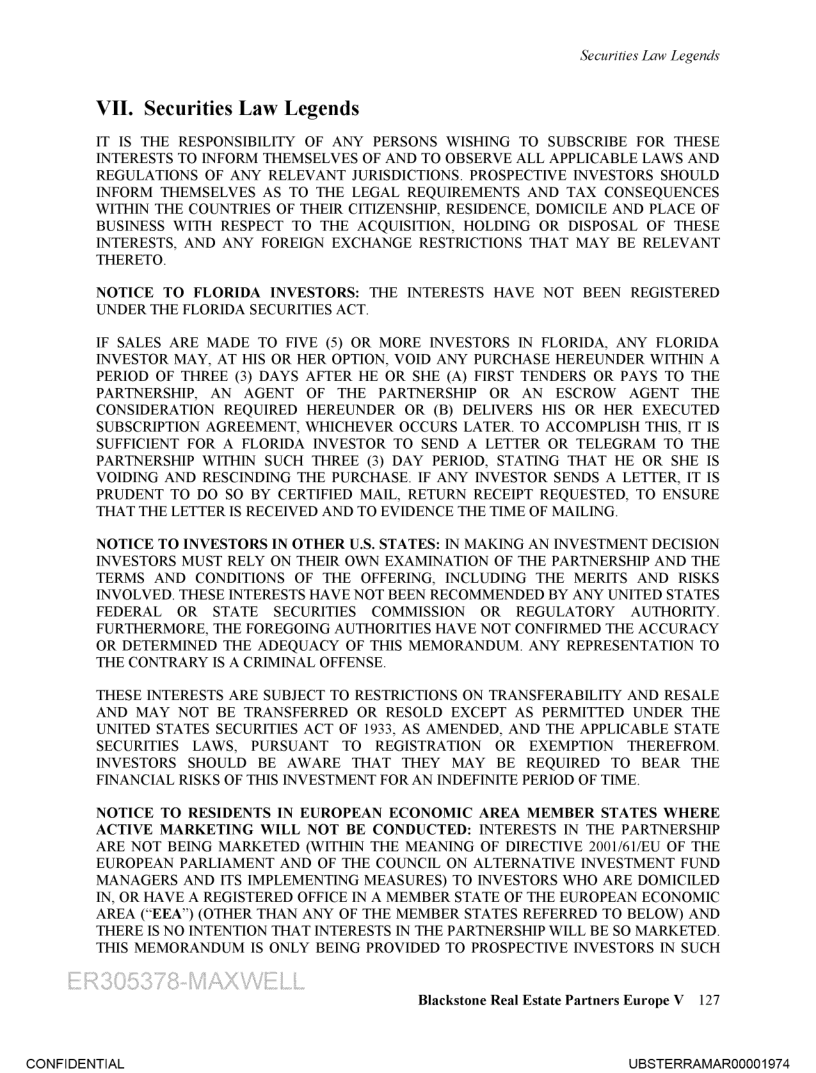 Securities Law Legends

VII. Securities Law Legends

IT IS THE RESPONSIBILITY OF ANY PERSONS WISHING TO SUBSCRIBE FOR THESE INTERESTS TO INFORM THEMSELVES OF AND TO OBSERVE ALL APPLICABLE LAWS AND REGULATIONS OF ANY RELEVANT JURISDICTIONS. PROSPECTIVE INVESTORS SHOULD INFORM THEMSELVES AS TO THE LEGAL REQUIREMENTS AND TAX CONSEQUENCES WITHIN THE COUNTRIES OF THEIR CITIZENSHIP, RESIDENCE, DOMICILE AND PLACE OF BUSINESS WITH RESPECT TO THE ACQUISITION, HOLDING OR DISPOSAL OF THESE INTERESTS, AND ANY FOREIGN EXCHANGE RESTRICTIONS THAT MAY BE RELEVANT THERETO.

NOTICE TO FLORIDA INVESTORS: THE INTERESTS HAVE NOT BEEN REGISTERED UNDER THE FLORIDA SECURITIES ACT.

IF SALES ARE MADE TO FIVE (5) OR MORE INVESTORS IN FLORIDA, ANY FLORIDA INVESTOR MAY, AT HIS OR HER OPTION, VOID ANY PURCHASE HEREUNDER WITHIN A PERIOD OF THREE (3) DAYS AFTER HE OR SHE (A) FIRST TENDERS OR PAYS TO THE PARTNERSHIP, AN AGENT OF THE PARTNERSHIP OR AN ESCROW AGENT THE CONSIDERATION REQUIRED HEREUNDER OR (B) DELIVERS HIS OR HER EXECUTED SUBSCRIPTION AGREEMENT, WHICHEVER OCCURS LATER. TO ACCOMPLISH THIS, IT IS SUFFICIENT FOR A FLORIDA INVESTOR TO SEND A LETTER OR TELEGRAM TO THE PARTNERSHIP WITHIN SUCH THREE (3) DAY PERIOD, STATING THAT HE OR SHE IS VOIDING AND RESCINDING THE PURCHASE. IF ANY INVESTOR SENDS A LETTER, IT IS PRUDENT TO DO SO BY CERTIFIED MAIL, RETURN RECEIPT REQUESTED, TO ENSURE THAT THE LETTER IS RECEIVED AND TO EVIDENCE THE TIME OF MAILING.

NOTICE TO INVESTORS IN OTHER U.S. STATES: IN MAKING AN INVESTMENT DECISION INVESTORS MUST RELY ON THEIR OWN EXAMINATION OF THE PARTNERSHIP AND THE TERMS AND CONDITIONS OF THE OFFERING, INCLUDING THE MERITS AND RISKS INVOLVED. THESE INTERESTS HAVE NOT BEEN RECOMMENDED BY ANY UNITED STATES FEDERAL OR STATE SECURITIES COMMISSION OR REGULATORY AUTHORITY. FURTHERMORE, THE FOREGOING AUTHORITIES HAVE NOT CONFIRMED THE ACCURACY OR DETERMINED THE ADEQUACY OF THIS MEMORANDUM. ANY REPRESENTATION TO THE CONTRARY IS A CRIMINAL OFFENSE.

THESE INTERESTS ARE SUBJECT TO RESTRICTIONS ON TRANSFERABILITY AND RESALE AND MAY NOT BE TRANSFERRED OR RESOLD EXCEPT AS PERMITTED UNDER THE UNITED STATES SECURITIES ACT OF 1933, AS AMENDED, AND THE APPLICABLE STATE SECURITIES LAWS, PURSUANT TO REGISTRATION OR EXEMPTION THEREFROM. INVESTORS SHOULD BE AWARE THAT THEY MAY BE REQUIRED TO BEAR THE FINANCIAL RISKS OF THIS INVESTMENT FOR AN INDEFINITE PERIOD OF TIME.

NOTICE TO RESIDENTS IN EUROPEAN ECONOMIC AREA MEMBER STATES WHERE ACTIVE MARKETING WILL NOT BE CONDUCTED: INTERESTS IN THE PARTNERSHIP ARE NOT BEING MARKETED (WITHIN THE MEANING OF DIRECTIVE 2001/61/EU OF THE EUROPEAN PARLIAMENT AND OF THE COUNCIL ON ALTERNATIVE INVESTMENT FUND MANAGERS AND ITS IMPLEMENTING MEASURES) TO INVESTORS WHO ARE DOMICILED IN, OR HAVE A REGISTERED OFFICE IN A MEMBER STATE OF THE EUROPEAN ECONOMIC AREA ("EEA") (OTHER THAN ANY OF THE MEMBER STATES REFERRED TO BELOW) AND THERE IS NO INTENTION THAT INTERESTS IN THE PARTNERSHIP WILL BE SO MARKETED. THIS MEMORANDUM IS ONLY BEING PROVIDED TO PROSPECTIVE INVESTORS IN SUCH

ER305378-MAXWELL

Blackstone Real Estate Partners Europe V 127

CONFIDENTIAL

UBSTERRAMAR00001974